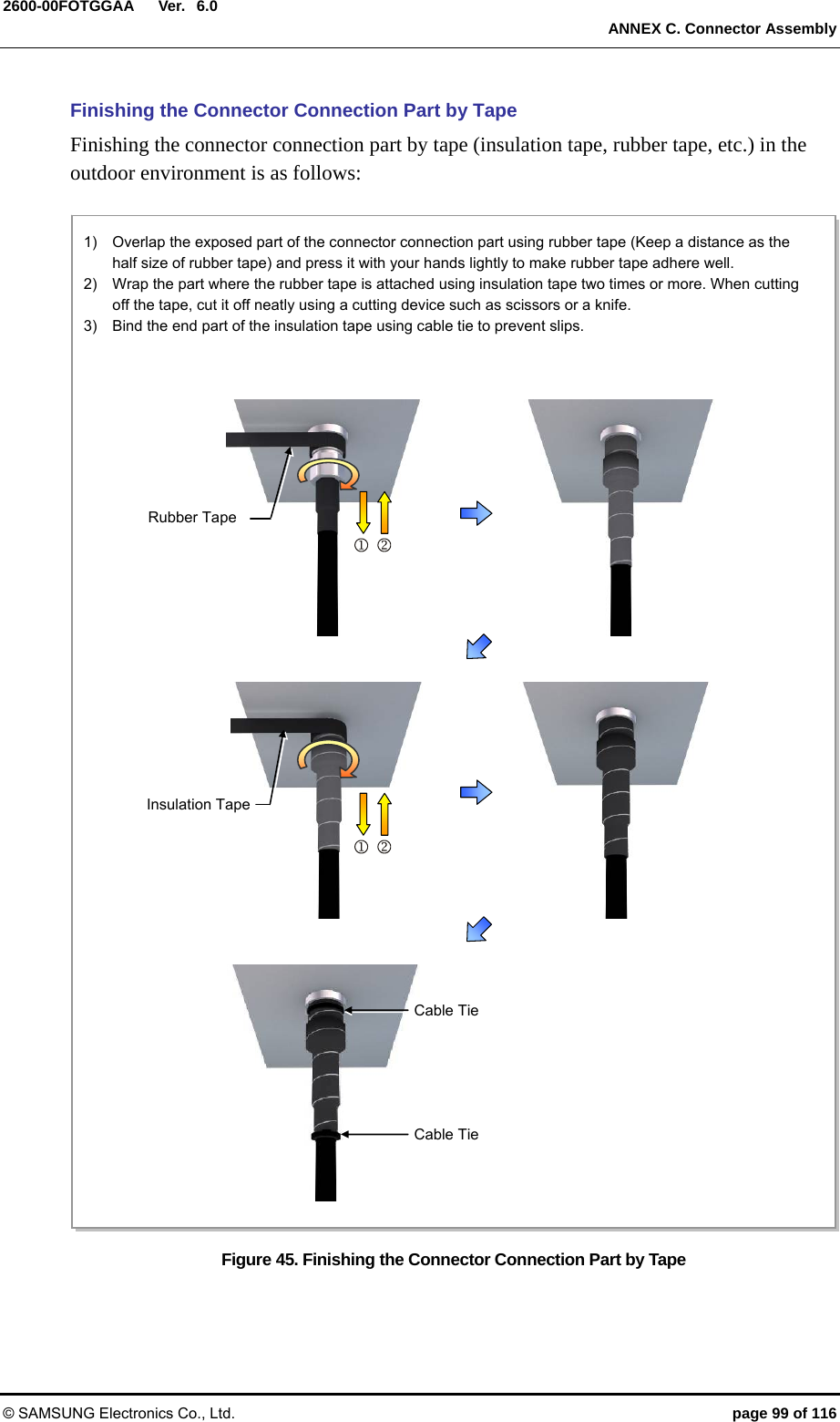 2600-00FOTGGAA Ver. 6.0
ANNEX C. Connector Assembly

Finishing the Connector Connection Part by Tape

Finishing the connector connection part by tape (insulation tape, rubber tape, etc.) in the outdoor environment is as follows:

1) Overlap the exposed part of the connector connection part using rubber tape (Keep a distance as the half size of rubber tape) and press it with your hands lightly to make rubber tape adhere well.
2) Wrap the part where the rubber tape is attached using insulation tape two times or more. When cutting off the tape, cut it off neatly using a cutting device such as scissors or a knife.
3) Bind the end part of the insulation tape using cable tie to prevent slips.

Rubber Tape
① ②

Insulation Tape
① ②

Cable Tie
Cable Tie

Figure 45. Finishing the Connector Connection Part by Tape

© SAMSUNG Electronics Co., Ltd. page 99 of 116